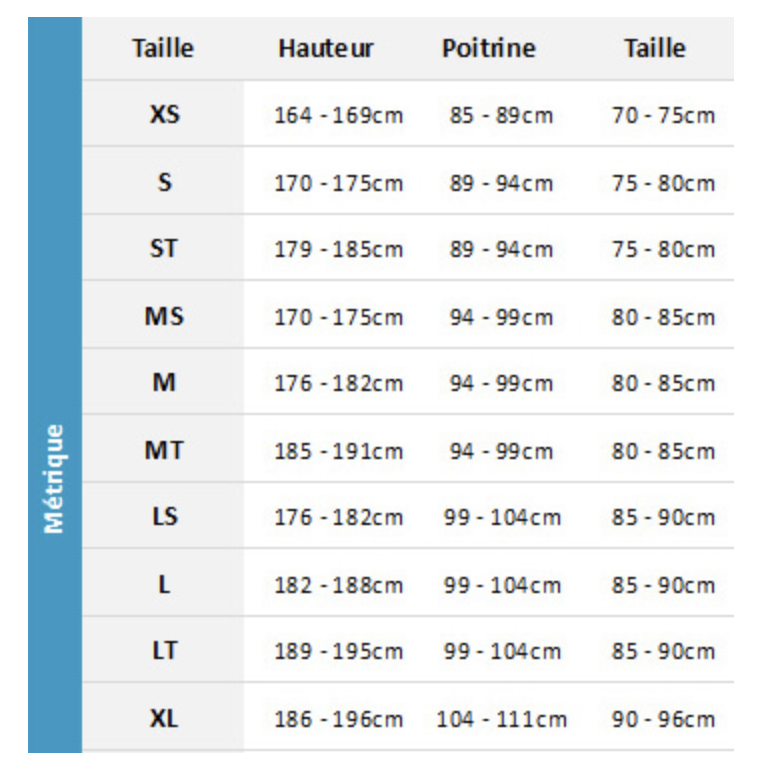 Métrique

| Taille | Hauteur | Poitrine | Taille |
|---|---|---|---|
| XS | 164 - 169cm | 85 - 89cm | 70 - 75cm |
| S | 170 - 175cm | 89 - 94cm | 75 - 80cm |
| ST | 179 - 185cm | 89 - 94cm | 75 - 80cm |
| MS | 170 - 175cm | 94 - 99cm | 80 - 85cm |
| M | 176 - 182cm | 94 - 99cm | 80 - 85cm |
| MT | 185 - 191cm | 94 - 99cm | 80 - 85cm |
| LS | 176 - 182cm | 99 - 104cm | 85 - 90cm |
| L | 182 - 188cm | 99 - 104cm | 85 - 90cm |
| LT | 189 - 195cm | 99 - 104cm | 85 - 90cm |
| XL | 186 - 196cm | 104 - 111cm | 90 - 96cm |